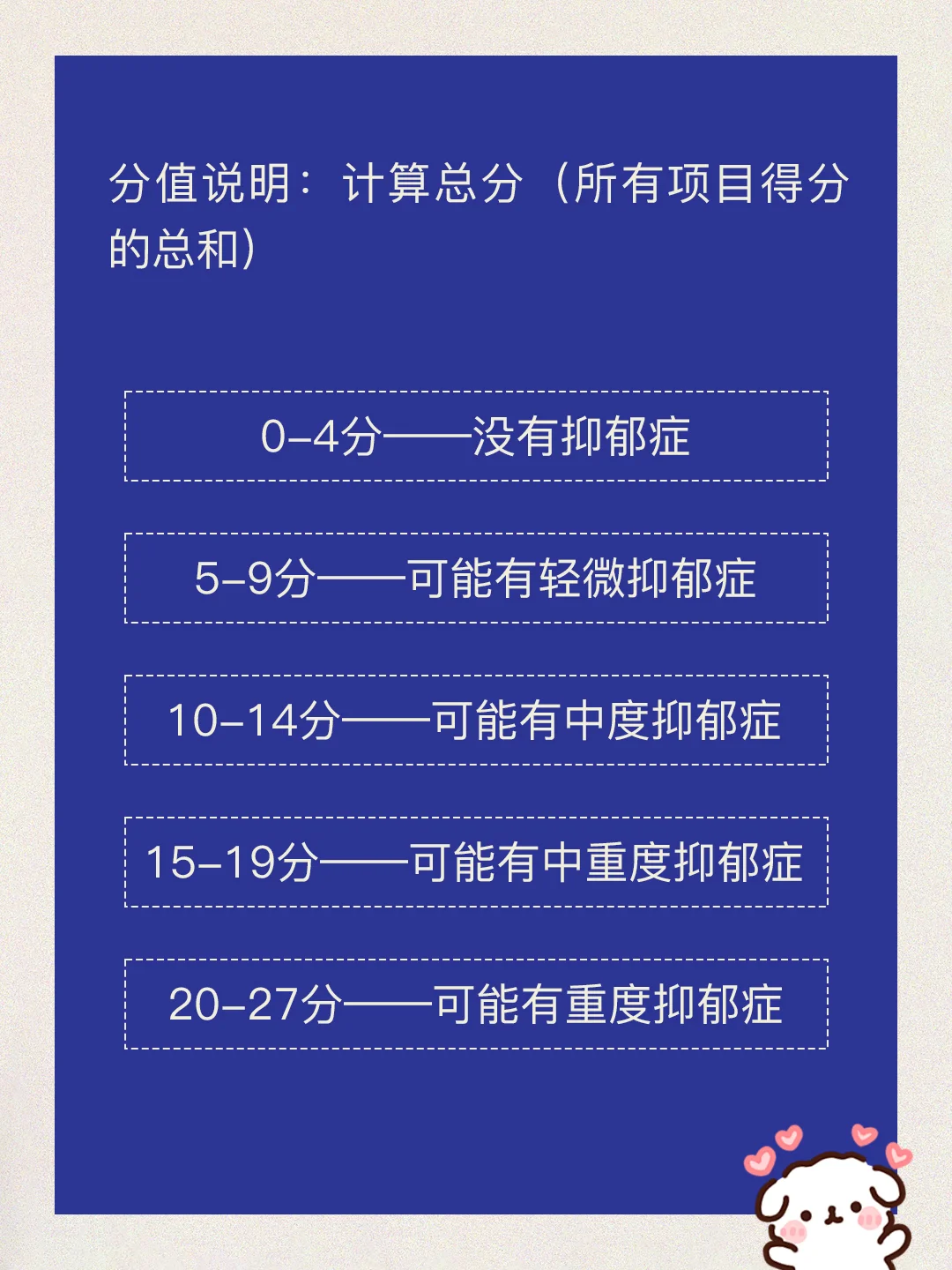 分值说明：计算总分（所有项目得分的总和）

0-4分——没有抑郁症

5-9分——可能有轻微抑郁症

10-14分——可能有中度抑郁症

15-19分——可能有中重度抑郁症

20-27分——可能有重度抑郁症